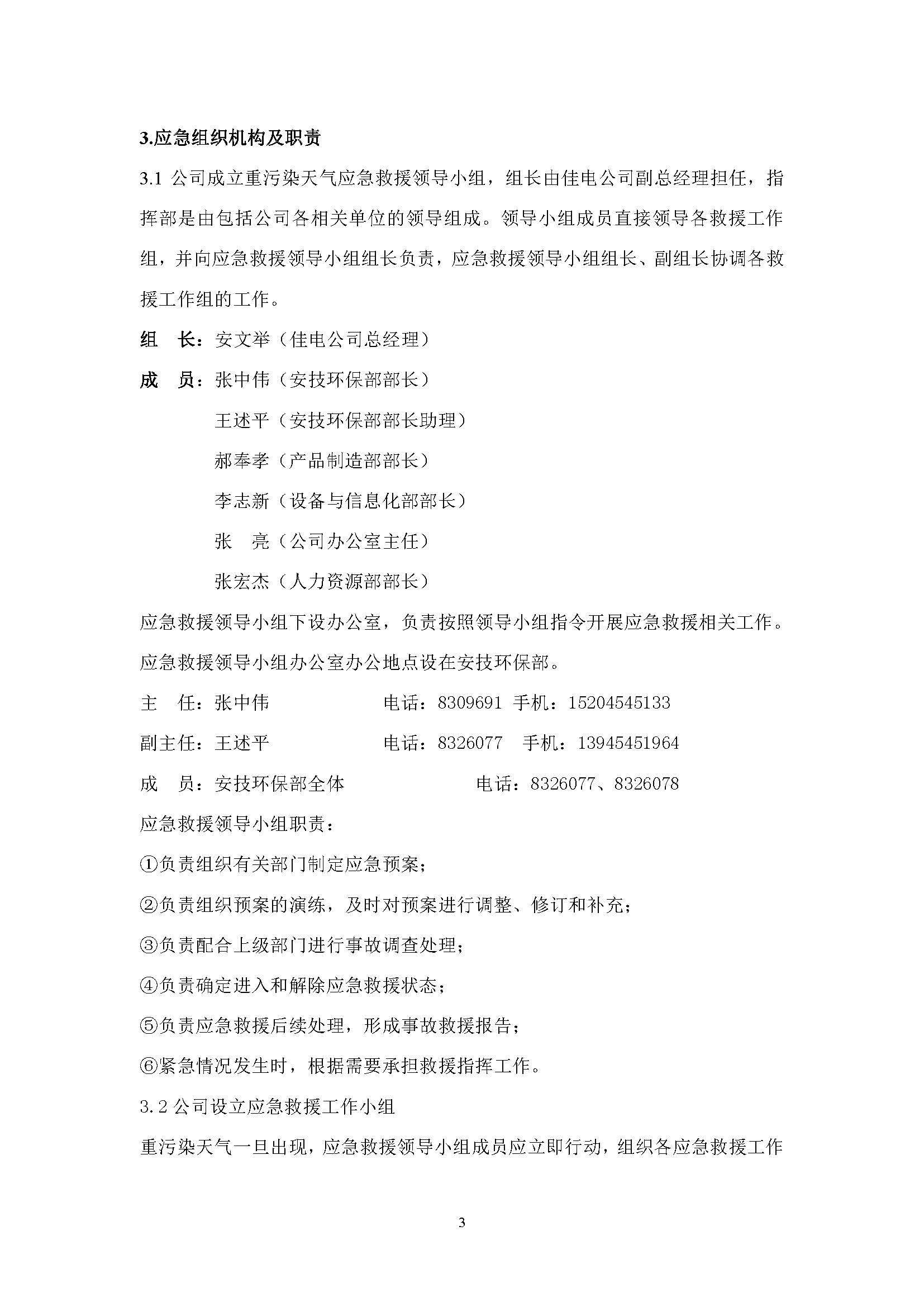 3.应急组织机构及职责

3.1 公司成立重污染天气应急救援领导小组，组长由佳电公司副总经理担任，指挥部是由包括公司各相关单位的领导组成。领导小组成员直接领导各救援工作组，并向应急救援领导小组组长负责，应急救援领导小组组长、副组长协调各救援工作组的工作。

组　长：安文举（佳电公司总经理）

成　员：张中伟（安技环保部部长）

王述平（安技环保部部长助理）

郝奉孝（产品制造部部长）

李志新（设备与信息化部部长）

张　亮（公司办公室主任）

张宏杰（人力资源部部长）

应急救援领导小组下设办公室，负责按照领导小组指令开展应急救援相关工作。应急救援领导小组办公室办公地点设在安技环保部。

主　任：张中伟　　电话：8309691 手机：15204545133

副主任：王述平　　电话：8326077　手机：13945451964

成　员：安技环保部全体　　电话：8326077、8326078

应急救援领导小组职责：

①负责组织有关部门制定应急预案；

②负责组织预案的演练，及时对预案进行调整、修订和补充；

③负责配合上级部门进行事故调查处理；

④负责确定进入和解除应急救援状态；

⑤负责应急救援后续处理，形成事故救援报告；

⑥紧急情况发生时，根据需要承担救援指挥工作。

3.2 公司设立应急救援工作小组

重污染天气一旦出现，应急救援领导小组成员应立即行动，组织各应急救援工作

3